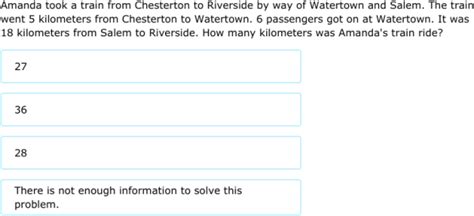 Amanda took a train from Chesterton to Riverside by way of Watertown and Salem. The train went 5 kilometers from Chesterton to Watertown. 6 passengers got on at Watertown. It was 18 kilometers from Salem to Riverside. How many kilometers was Amanda's train ride?

27

36

28

There is not enough information to solve this problem.